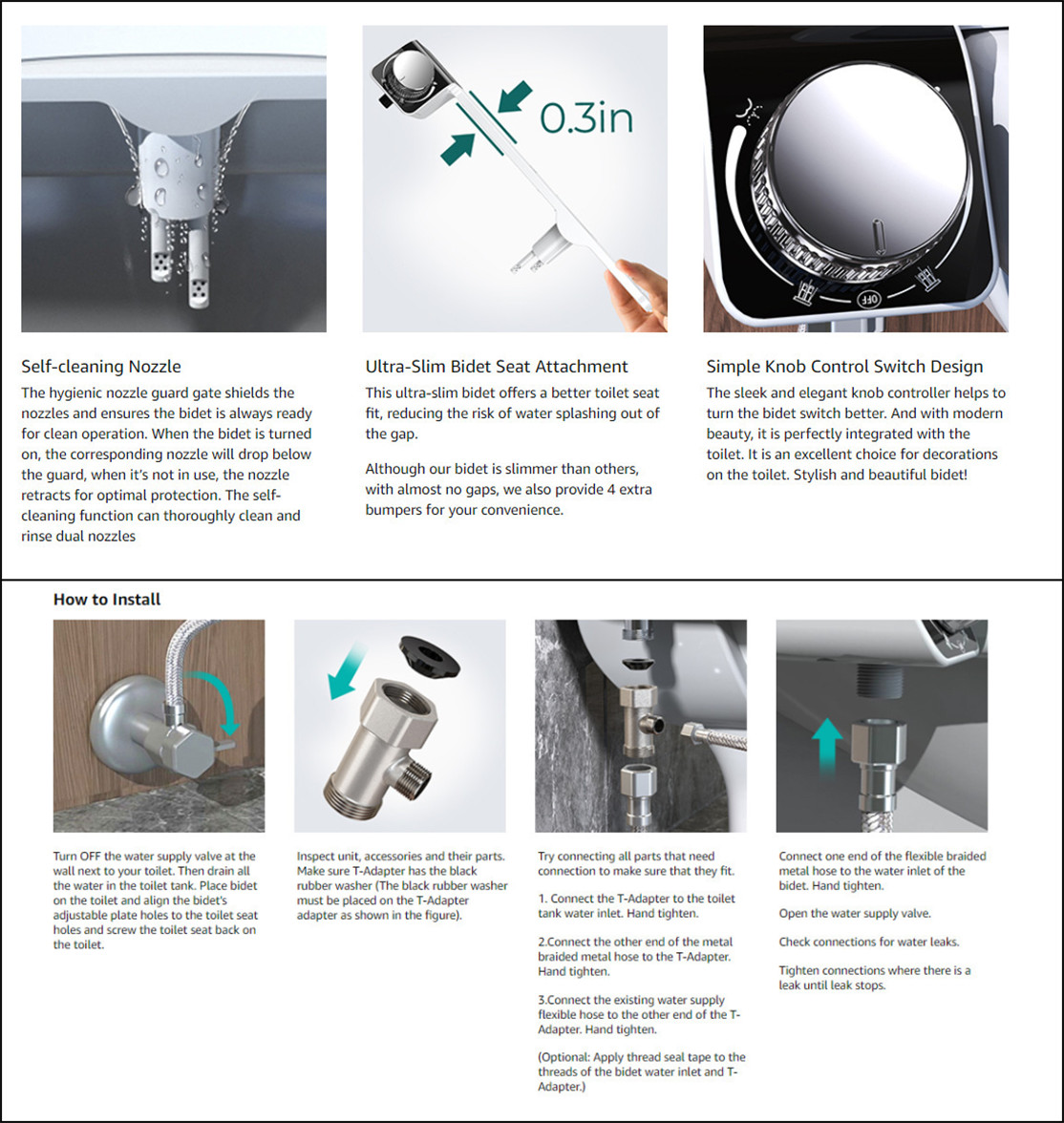 0.3in

OFF

Self-cleaning Nozzle

The hygienic nozzle guard gate shields the nozzles and ensures the bidet is always ready for clean operation. When the bidet is turned on, the corresponding nozzle will drop below the guard, when it's not in use, the nozzle retracts for optimal protection. The self-cleaning function can thoroughly clean and rinse dual nozzles

Ultra-Slim Bidet Seat Attachment

This ultra-slim bidet offers a better toilet seat fit, reducing the risk of water splashing out of the gap.

Although our bidet is slimmer than others, with almost no gaps, we also provide 4 extra bumpers for your convenience.

Simple Knob Control Switch Design

The sleek and elegant knob controller helps to turn the bidet switch better. And with modern beauty, it is perfectly integrated with the toilet. It is an excellent choice for decorations on the toilet. Stylish and beautiful bidet!

How to Install

Turn OFF the water supply valve at the wall next to your toilet. Then drain all the water in the toilet tank. Place bidet on the toilet and align the bidet's adjustable plate holes to the toilet seat holes and screw the toilet seat back on the toilet.

Inspect unit, accessories and their parts. Make sure T-Adapter has the black rubber washer (The black rubber washer must be placed on the T-Adapter adapter as shown in the figure).

Try connecting all parts that need connection to make sure that they fit.

1. Connect the T-Adapter to the toilet tank water inlet. Hand tighten.

2.Connect the other end of the metal braided metal hose to the T-Adapter. Hand tighten.

3.Connect the existing water supply flexible hose to the other end of the T-Adapter. Hand tighten.

(Optional: Apply thread seal tape to the threads of the bidet water inlet and T-Adapter.)

Connect one end of the flexible braided metal hose to the water inlet of the bidet. Hand tighten.

Open the water supply valve.

Check connections for water leaks.

Tighten connections where there is a leak until leak stops.